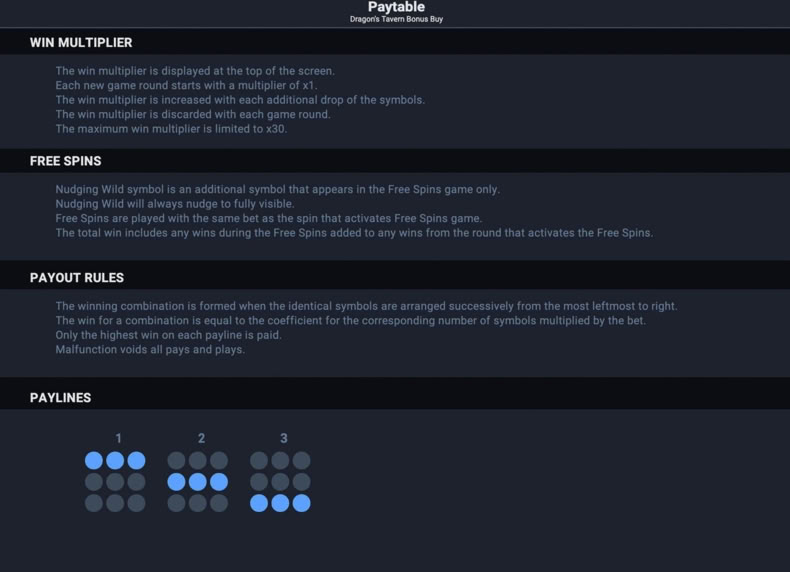 Paytable
Dragon's Tavern Bonus Buy

WIN MULTIPLIER

The win multiplier is displayed at the top of the screen.
Each new game round starts with a multiplier of x1.
The win multiplier is increased with each additional drop of the symbols.
The win multiplier is discarded with each game round.
The maximum win multiplier is limited to x30.

FREE SPINS

Nudging Wild symbol is an additional symbol that appears in the Free Spins game only.
Nudging Wild will always nudge to fully visible.
Free Spins are played with the same bet as the spin that activates Free Spins game.
The total win includes any wins during the Free Spins added to any wins from the round that activates the Free Spins.

PAYOUT RULES

The winning combination is formed when the identical symbols are arranged successively from the most leftmost to right.
The win for a combination is equal to the coefficient for the corresponding number of symbols multiplied by the bet.
Only the highest win on each payline is paid.
Malfunction voids all pays and plays.

PAYLINES

1
2
3